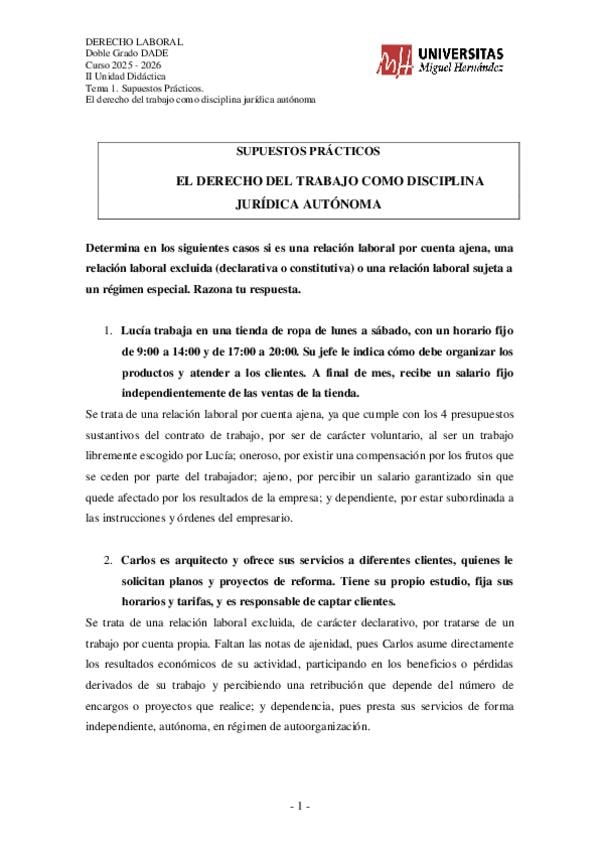 DERECHO LABORAL
Doble Grado DADE
Curso 2025 - 2026
II Unidad Didáctica
Tema 1. Supuestos Prácticos.
El derecho del trabajo como disciplina jurídica autónoma

UNIVERSITAS
Miguel Hernández

SUPUESTOS PRÁCTICOS

EL DERECHO DEL TRABAJO COMO DISCIPLINA JURÍDICA AUTÓNOMA

Determina en los siguientes casos si es una relación laboral por cuenta ajena, una relación laboral excluida (declarativa o constitutiva) o una relación laboral sujeta a un régimen especial. Razona tu respuesta.

1. Lucía trabaja en una tienda de ropa de lunes a sábado, con un horario fijo de 9:00 a 14:00 y de 17:00 a 20:00. Su jefe le indica cómo debe organizar los productos y atender a los clientes. A final de mes, recibe un salario fijo independientemente de las ventas de la tienda.

Se trata de una relación laboral por cuenta ajena, ya que cumple con los 4 presupuestos sustantivos del contrato de trabajo, por ser de carácter voluntario, al ser un trabajo libremente escogido por Lucía; oneroso, por existir una compensación por los frutos que se ceden por parte del trabajador; ajeno, por percibir un salario garantizado sin que quede afectado por los resultados de la empresa; y dependiente, por estar subordinada a las instrucciones y órdenes del empresario.

2. Carlos es arquitecto y ofrece sus servicios a diferentes clientes, quienes le solicitan planos y proyectos de reforma. Tiene su propio estudio, fija sus horarios y tarifas, y es responsable de captar clientes.

Se trata de una relación laboral excluida, de carácter declarativo, por tratarse de un trabajo por cuenta propia. Faltan las notas de ajenidad, pues Carlos asume directamente los resultados económicos de su actividad, participando en los beneficios o pérdidas derivados de su trabajo y percibiendo una retribución que depende del número de encargos o proyectos que realice; y dependencia, pues presta sus servicios de forma independiente, autónoma, en régimen de autoorganización.

- 1 -